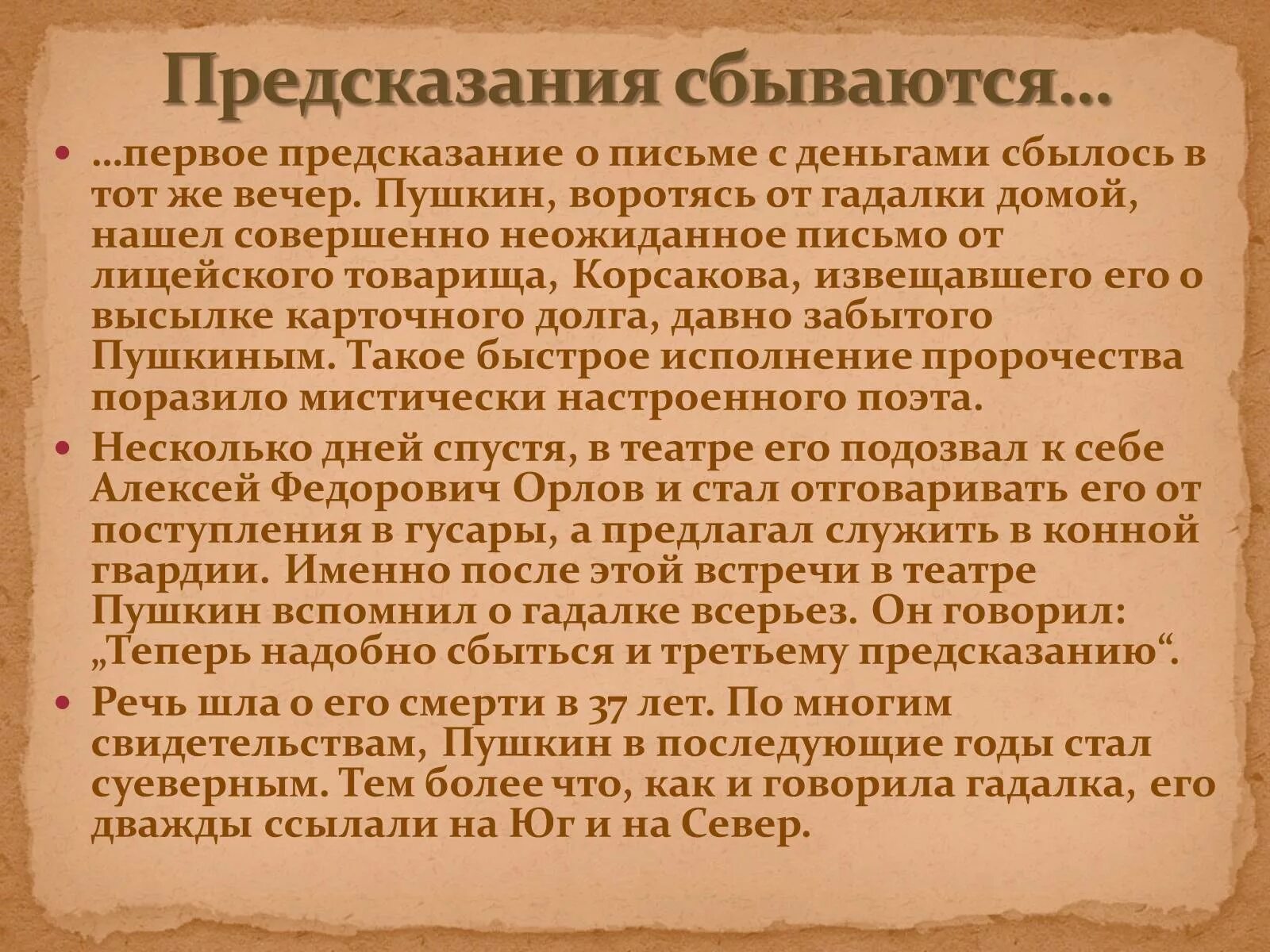 Предсказания сбываются…

• …первое предсказание о письме с деньгами сбылось в тот же вечер. Пушкин, воротясь от гадалки домой, нашел совершенно неожиданное письмо от лицейского товарища, Корсакова, извещавшего его о высылке карточного долга, давно забытого Пушкиным. Такое быстрое исполнение пророчества поразило мистически настроенного поэта.

• Несколько дней спустя, в театре его подозвал к себе Алексей Федорович Орлов и стал отговаривать его от поступления в гусары, а предлагал служить в конной гвардии. Именно после этой встречи в театре Пушкин вспомнил о гадалке всерьез. Он говорил: „Теперь надобно сбыться и третьему предсказанию“.

• Речь шла о его смерти в 37 лет. По многим свидетельствам, Пушкин в последующие годы стал суеверным. Тем более что, как и говорила гадалка, его дважды ссылали на Юг и на Север.